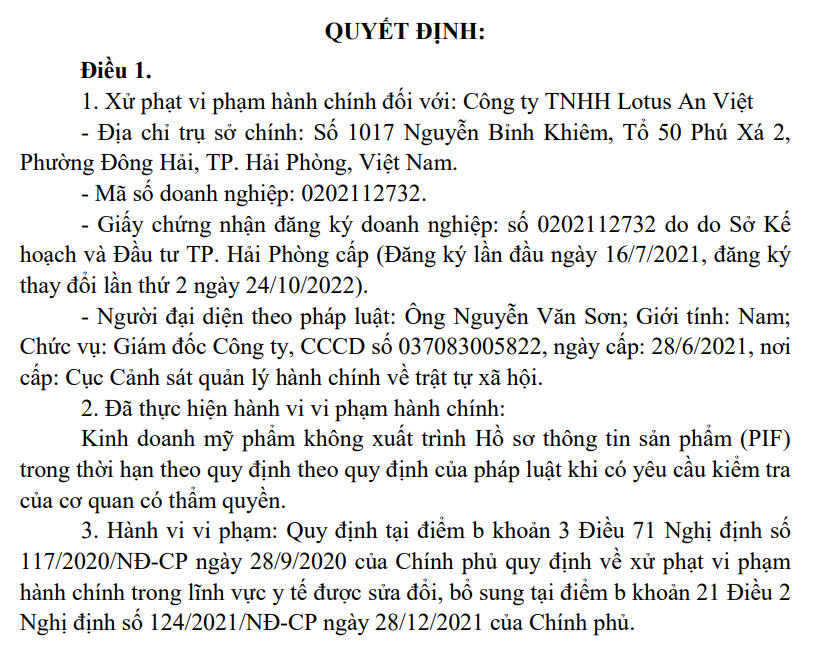 QUYẾT ĐỊNH:

Điều 1.

1. Xử phạt vi phạm hành chính đối với: Công ty TNHH Lotus An Việt

- Địa chỉ trụ sở chính: Số 1017 Nguyễn Bỉnh Khiêm, Tổ 50 Phú Xá 2, Phường Đông Hải, TP. Hải Phòng, Việt Nam.

- Mã số doanh nghiệp: 0202112732.

- Giấy chứng nhận đăng ký doanh nghiệp: số 0202112732 do do Sở Kế hoạch và Đầu tư TP. Hải Phòng cấp (Đăng ký lần đầu ngày 16/7/2021, đăng ký thay đổi lần thứ 2 ngày 24/10/2022).

- Người đại diện theo pháp luật: Ông Nguyễn Văn Sơn; Giới tính: Nam; Chức vụ: Giám đốc Công ty, CCCD số 037083005822, ngày cấp: 28/6/2021, nơi cấp: Cục Cảnh sát quản lý hành chính về trật tự xã hội.

2. Đã thực hiện hành vi vi phạm hành chính:

Kinh doanh mỹ phẩm không xuất trình Hồ sơ thông tin sản phẩm (PIF) trong thời hạn theo quy định theo quy định của pháp luật khi có yêu cầu kiểm tra của cơ quan có thẩm quyền.

3. Hành vi vi phạm: Quy định tại điểm b khoản 3 Điều 71 Nghị định số 117/2020/NĐ-CP ngày 28/9/2020 của Chính phủ quy định về xử phạt vi phạm hành chính trong lĩnh vực y tế được sửa đổi, bổ sung tại điểm b khoản 21 Điều 2 Nghị định số 124/2021/NĐ-CP ngày 28/12/2021 của Chính phủ.